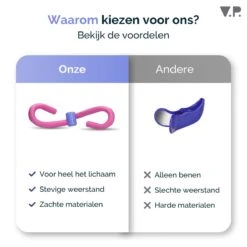 V.P.

Waarom kiezen voor ons?
Bekijk de voordelen

| Onze | Andere |
|---|---|
| ✓ Voor heel het lichaam | ✕ Alleen benen |
| ✓ Stevige weerstand | ✕ Slechte weerstand |
| ✓ Zachte materialen | ✕ Harde materialen |